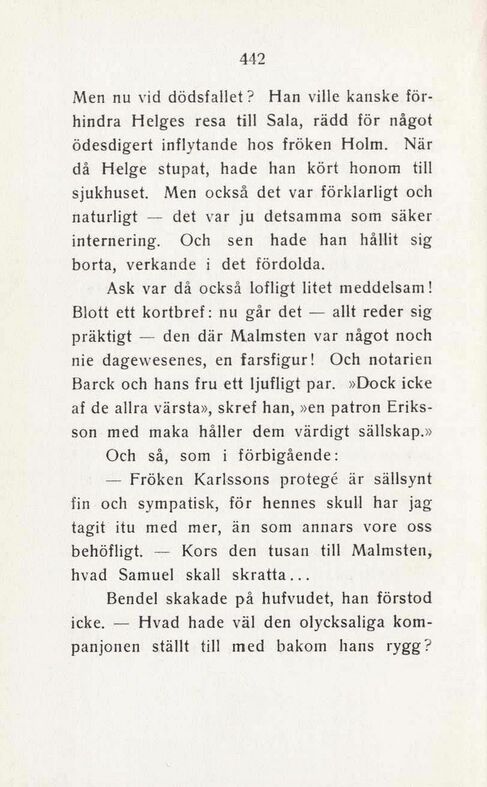 442

Men nu vid dödsfallet? Han ville kanske förhindra Helges resa till Sala, rädd för något ödesdigert inflytande hos fröken Holm. När då Helge stupat, hade han kört honom till sjukhuset. Men också det var förklarligt och naturligt — det var ju detsamma som säker internering. Och sen hade han hållit sig borta, verkande i det fördolda.

Ask var då också lofligt litet meddelsam! Blott ett kortbref: nu går det — allt reder sig präktigt — den där Malmsten var något noch nie dagewesenes, en farsfigur! Och notarien Barck och hans fru ett ljufligt par. »Dock icke af de allra värsta», skref han, »en patron Eriksson med maka håller dem värdigt sällskap.»

Och så, som i förbigående:

— Fröken Karlssons protegé är sällsynt fin och sympatisk, för hennes skull har jag tagit itu med mer, än som annars vore oss behöfligt. — Kors den tusan till Malmsten, hvad Samuel skall skratta...

Bendel skakade på hufvudet, han förstod icke. — Hvad hade väl den olycksaliga kompanjonen ställt till med bakom hans rygg?